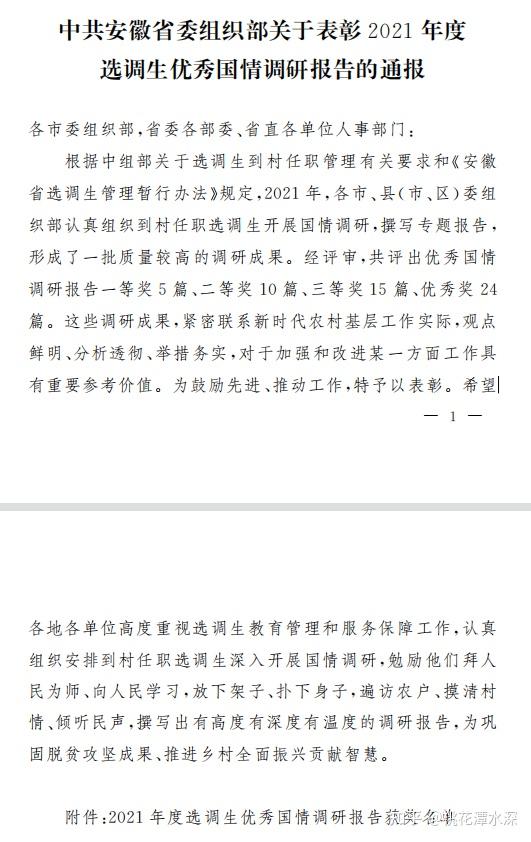 中共安徽省委组织部关于表彰 2021 年度选调生优秀国情调研报告的通报

各市委组织部，省委各部委、省直各单位人事部门：

根据中组部关于选调生到村任职管理有关要求和《安徽省选调生管理暂行办法》规定，2021 年，各市、县（市、区）委组织部认真组织到村任职选调生开展国情调研，撰写专题报告，形成了一批质量较高的调研成果。经评审，共评出优秀国情调研报告一等奖 5 篇、二等奖 10 篇、三等奖 15 篇、优秀奖 24 篇。这些调研成果，紧密联系新时代农村基层工作实际，观点鲜明、分析透彻、举措务实，对于加强和改进某一方面工作具有重要参考价值。为鼓励先进、推动工作，特予以表彰。希望

— 1 —

各地各单位高度重视选调生教育管理和服务保障工作，认真组织安排到村任职选调生深入开展国情调研，勉励他们拜人民为师、向人民学习，放下架子、扑下身子，遍访农户、摸清村情、倾听民声，撰写出有高度有深度有温度的调研报告，为巩固脱贫攻坚成果、推进乡村全面振兴贡献智慧。

附件：2021 年度选调生优秀国情调研报告获奖名单

知乎 @桃花潭水深